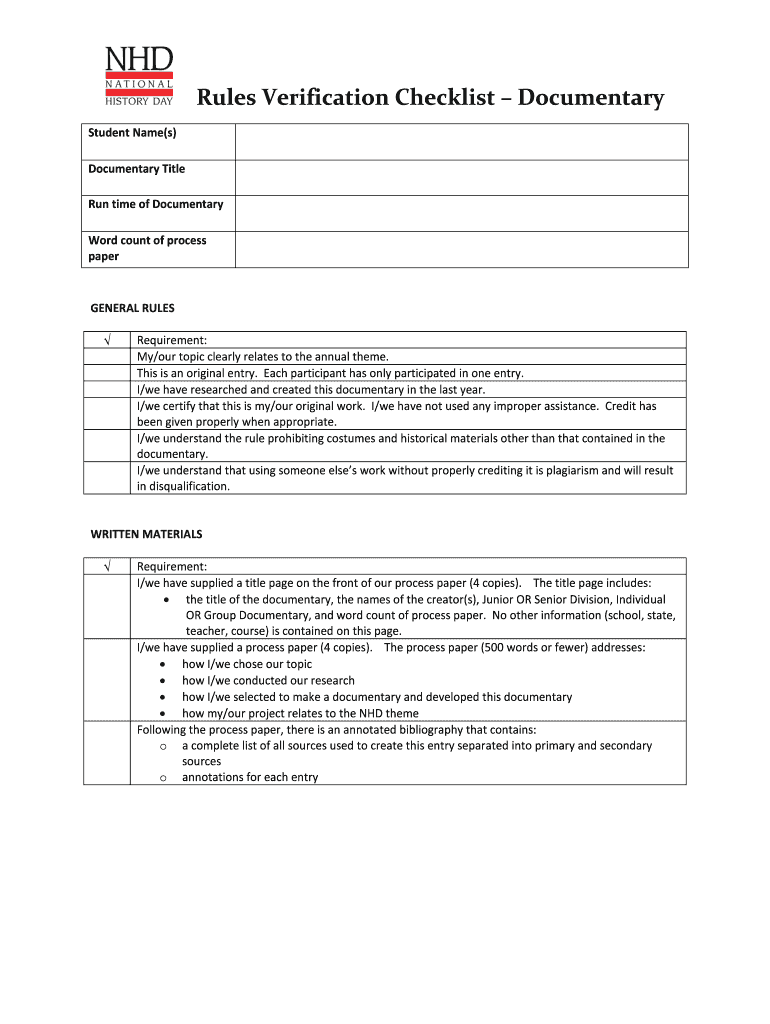 NHD
NATIONAL
HISTORY DAY

Rules Verification Checklist – Documentary

| Student Name(s) | |
|---|---|
| Documentary Title | |
| Run time of Documentary | |
| Word count of process paper | |

GENERAL RULES

| √ | Requirement: |
|---|---|
| | My/our topic clearly relates to the annual theme. |
| | This is an original entry. Each participant has only participated in one entry. |
| | I/we have researched and created this documentary in the last year. |
| | I/we certify that this is my/our original work. I/we have not used any improper assistance. Credit has been given properly when appropriate. |
| | I/we understand the rule prohibiting costumes and historical materials other than that contained in the documentary. |
| | I/we understand that using someone else's work without properly crediting it is plagiarism and will result in disqualification. |

WRITTEN MATERIALS

| √ | Requirement: |
|---|---|
| | I/we have supplied a title page on the front of our process paper (4 copies). The title page includes: • the title of the documentary, the names of the creator(s), Junior OR Senior Division, Individual OR Group Documentary, and word count of process paper. No other information (school, state, teacher, course) is contained on this page. |
| | I/we have supplied a process paper (4 copies). The process paper (500 words or fewer) addresses: • how I/we chose our topic • how I/we conducted our research • how I/we selected to make a documentary and developed this documentary • how my/our project relates to the NHD theme |
| | Following the process paper, there is an annotated bibliography that contains: o a complete list of all sources used to create this entry separated into primary and secondary sources o annotations for each entry |